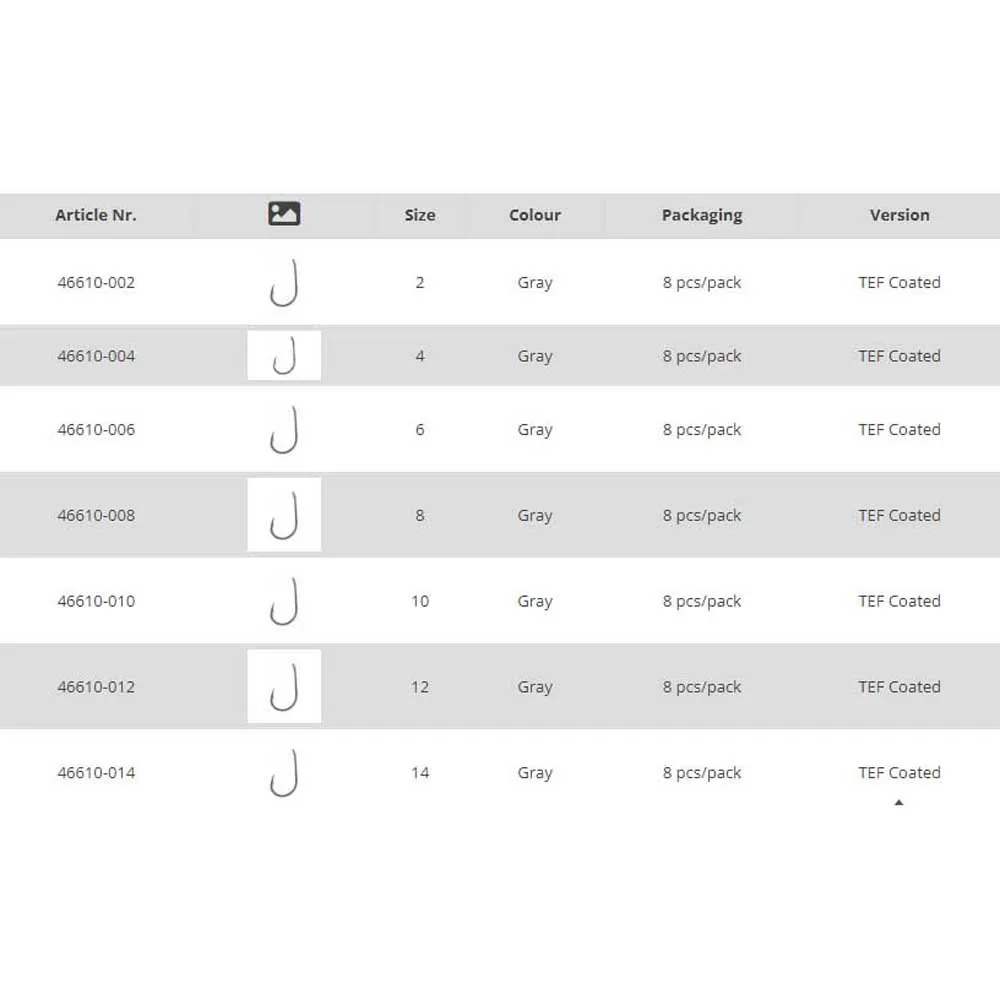 | Article Nr. | | Size | Colour | Packaging | Version |
|---|---|---|---|---|---|
| 46610-002 | | 2 | Gray | 8 pcs/pack | TEF Coated |
| 46610-004 | | 4 | Gray | 8 pcs/pack | TEF Coated |
| 46610-006 | | 6 | Gray | 8 pcs/pack | TEF Coated |
| 46610-008 | | 8 | Gray | 8 pcs/pack | TEF Coated |
| 46610-010 | | 10 | Gray | 8 pcs/pack | TEF Coated |
| 46610-012 | | 12 | Gray | 8 pcs/pack | TEF Coated |
| 46610-014 | | 14 | Gray | 8 pcs/pack | TEF Coated |